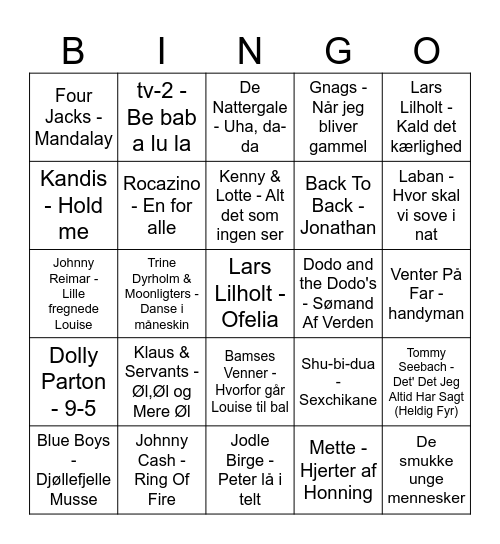 | B | I | N | G | O |
|---|---|---|---|---|
| Four Jacks - Mandalay | tv-2 - Be bab a lu la | De Nattergale - Uha, da-da | Gnags - Når jeg bliver gammel | Lars Lilholt - Kald det kærlighed |
| Kandis - Hold me | Rocazino - En for alle | Kenny & Lotte - Alt det som ingen ser | Back To Back - Jonathan | Laban - Hvor skal vi sove i nat |
| Johnny Reimar - Lille fregnede Louise | Trine Dyrholm & Moonligters - Danse i måneskin | Lars Lilholt - Ofelia | Dodo and the Dodo's - Sømand Af Verden | Venter På Far - handyman |
| Dolly Parton - 9-5 | Klaus & Servants - Øl,Øl og Mere Øl | Bamses Venner - Hvorfor går Louise til bal | Shu-bi-dua - Sexchikane | Tommy Seebach - Det' Det Jeg Altid Har Sagt (Heldig Fyr) |
| Blue Boys - Djøllefjelle Musse | Johnny Cash - Ring Of Fire | Jodle Birge - Peter lå i telt | Mette - Hjerter af Honning | De smukke unge mennesker |